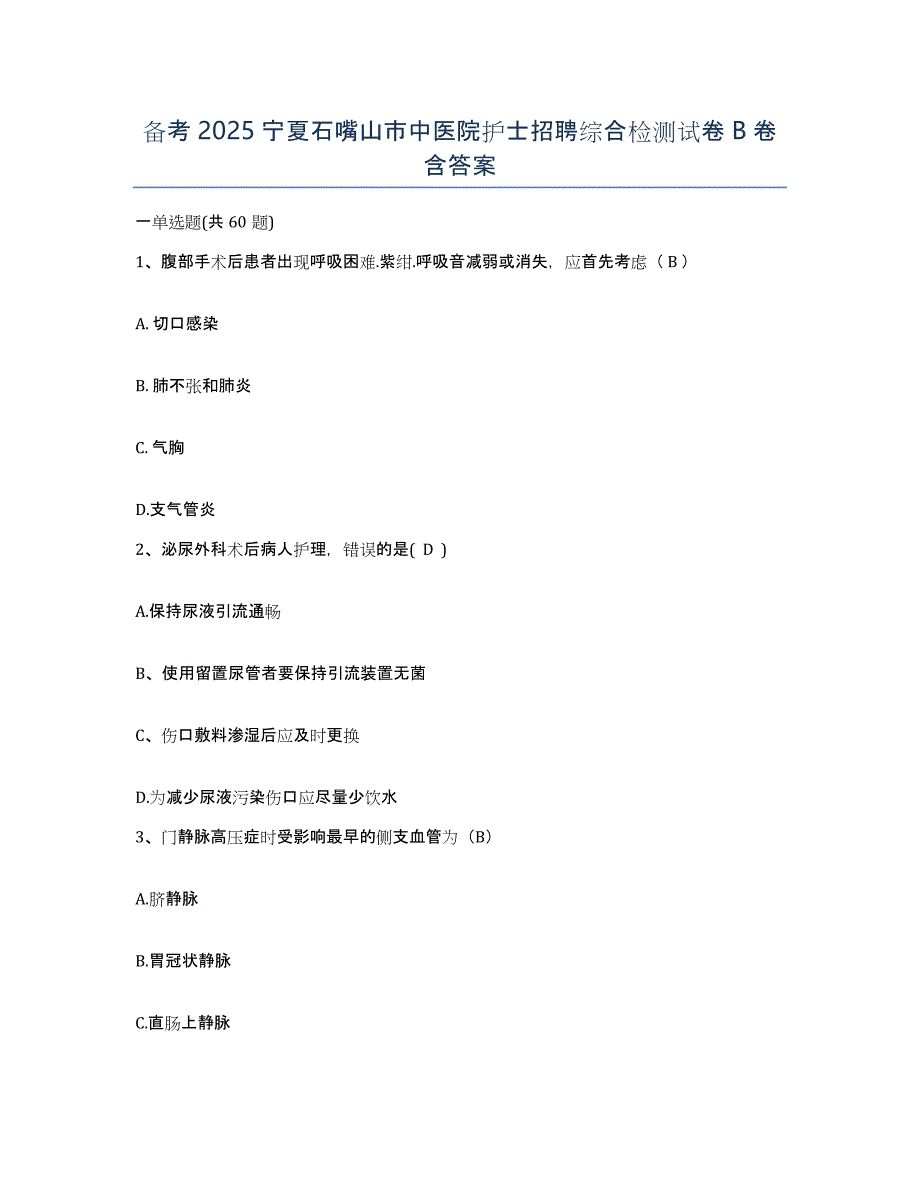 备考 2025 宁夏石嘴山市中医院护士招聘综合检测试卷 B 卷含答案

一单选题(共 60 题)

1、腹部手术后患者出现呼吸困难.紫绀.呼吸音减弱或消失，应首先考虑（ B ）

A. 切口感染

B. 肺不张和肺炎

C. 气胸

D.支气管炎

2、泌尿外科术后病人护理，错误的是( D )

A.保持尿液引流通畅

B、使用留置尿管者要保持引流装置无菌

C、伤口敷料渗湿后应及时更换

D.为减少尿液污染伤口应尽量少饮水

3、门静脉高压症时受影响最早的侧支血管为（B）

A.脐静脉

B.胃冠状静脉

C.直肠上静脉